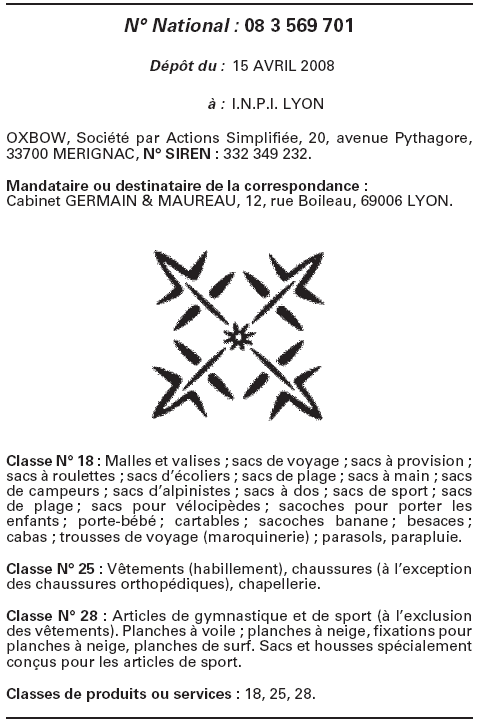 N° National : 08 3 569 701

Dépôt du : 15 AVRIL 2008

à : I.N.P.I. LYON

OXBOW, Société par Actions Simplifiée, 20, avenue Pythagore, 33700 MERIGNAC, N° SIREN : 332 349 232.

Mandataire ou destinataire de la correspondance :
Cabinet GERMAIN & MAUREAU, 12, rue Boileau, 69006 LYON.

Classe N° 18 : Malles et valises ; sacs de voyage ; sacs à provision ; sacs à roulettes ; sacs d'écoliers ; sacs de plage ; sacs à main ; sacs de campeurs ; sacs d'alpinistes ; sacs à dos ; sacs de sport ; sacs de plage ; sacs pour vélocipèdes ; sacoches pour porter les enfants ; porte-bébé ; cartables ; sacoches banane ; besaces ; cabas ; trousses de voyage (maroquinerie) ; parasols, parapluie.

Classe N° 25 : Vêtements (habillement), chaussures (à l'exception des chaussures orthopédiques), chapellerie.

Classe N° 28 : Articles de gymnastique et de sport (à l'exclusion des vêtements). Planches à voile ; planches à neige, fixations pour planches à neige, planches de surf. Sacs et housses spécialement conçus pour les articles de sport.

Classes de produits ou services : 18, 25, 28.